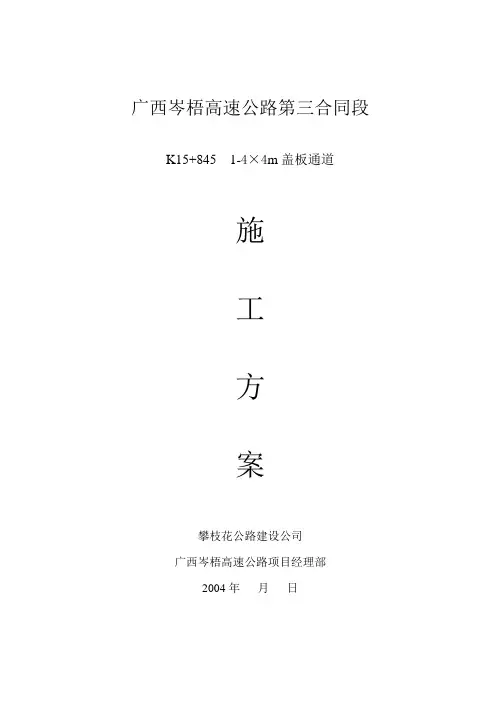 广西岑梧高速公路第三合同段

K15+845 1-4×4m盖板通道

施

工

方

案

攀枝花公路建设公司

广西岑梧高速公路项目经理部

2004年 月 日